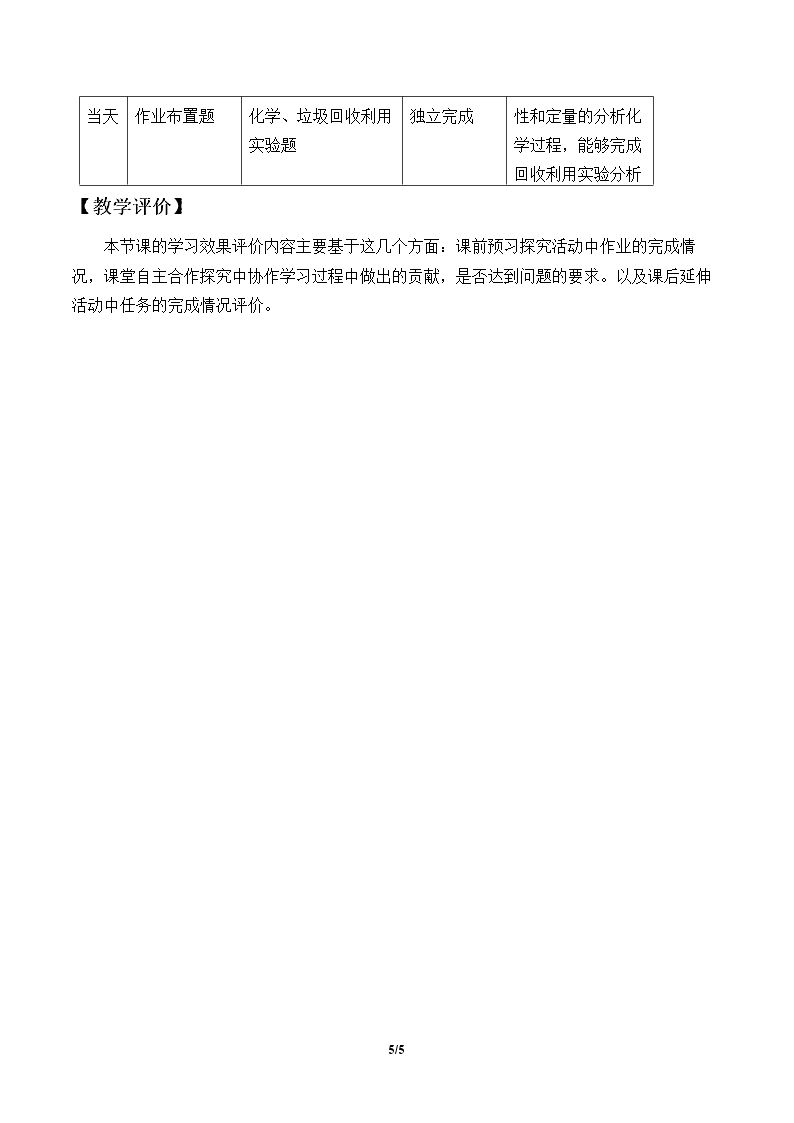 | 当天 | 作业布置题 | 化学、垃圾回收利用实验题 | 独立完成 | 性和定量的分析化学过程，能够完成回收利用实验分析 |
|---|---|---|---|---|

【教学评价】

本节课的学习效果评价内容主要基于这几个方面：课前预习探究活动中作业的完成情况，课堂自主合作探究中协作学习过程中做出的贡献，是否达到问题的要求。以及课后延伸活动中任务的完成情况评价。

5/5